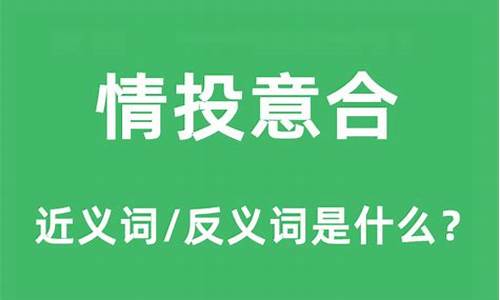 情投意合

近义词/反义词是什么？